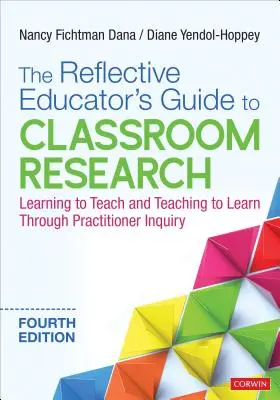 Nancy Fichtman Dana / Diane Yendol-Hoppey

The Reflective Educator's Guide to CLASSROOM RESEARCH

Learning to Teach and Teaching to Learn Through Practitioner Inquiry

FOURTH EDITION

CORWIN